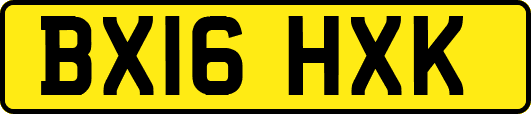 BX16 HXK